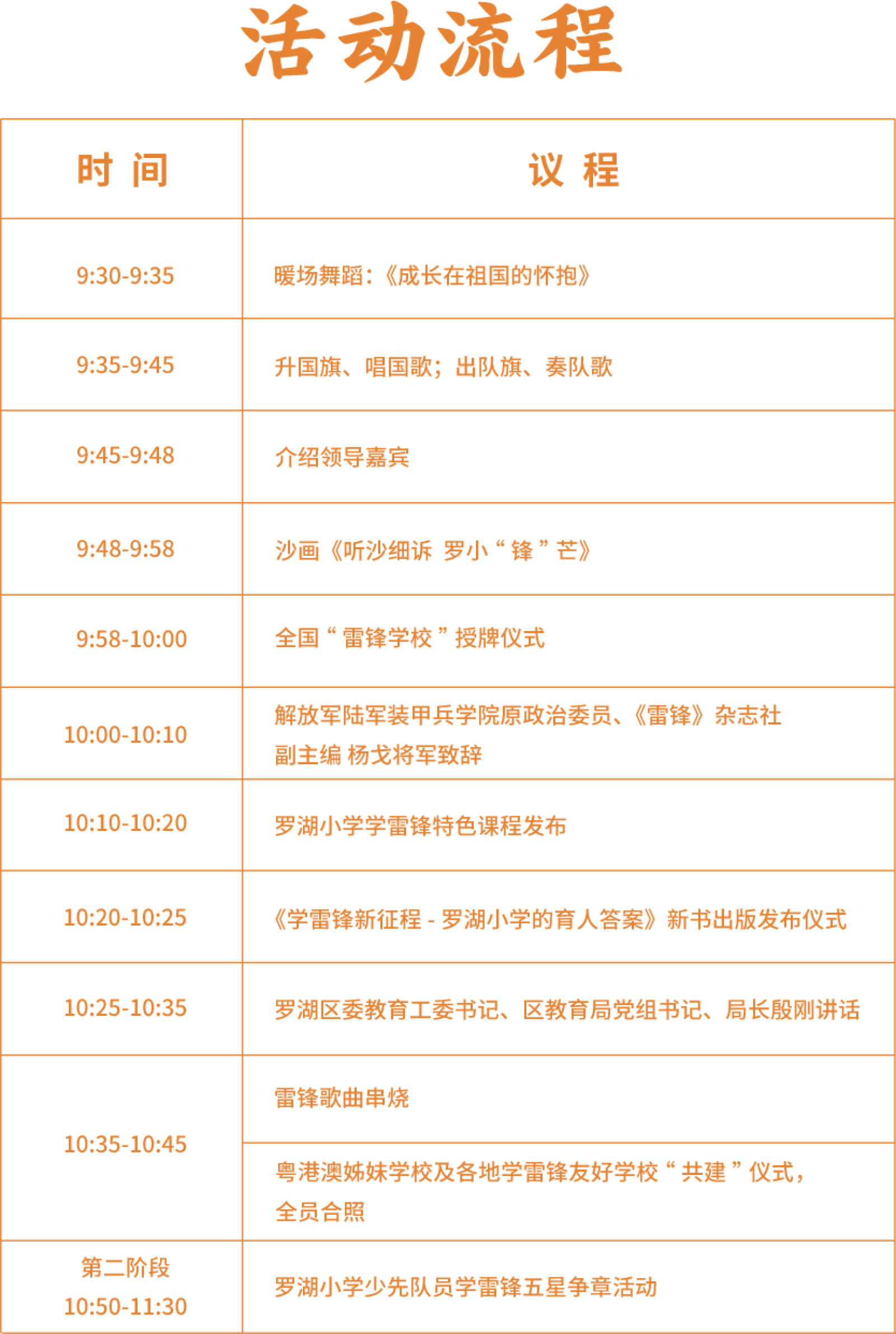 活动流程

| 时 间 | 议 程 |
|---|---|
| 9:30-9:35 | 暖场舞蹈：《成长在祖国的怀抱》 |
| 9:35-9:45 | 升国旗、唱国歌；出队旗、奏队歌 |
| 9:45-9:48 | 介绍领导嘉宾 |
| 9:48-9:58 | 沙画《听沙细诉 罗小“锋”芒》 |
| 9:58-10:00 | 全国“雷锋学校”授牌仪式 |
| 10:00-10:10 | 解放军陆军装甲兵学院原政治委员、《雷锋》杂志社副主编 杨戈将军致辞 |
| 10:10-10:20 | 罗湖小学学雷锋特色课程发布 |
| 10:20-10:25 | 《学雷锋新征程 - 罗湖小学的育人答案》新书出版发布仪式 |
| 10:25-10:35 | 罗湖区委教育工委书记、区教育局党组书记、局长殷刚讲话 |
| 10:35-10:45 | 雷锋歌曲串烧 |
| | 粤港澳姊妹学校及各地学雷锋友好学校“共建”仪式，全员合照 |
| 第二阶段 10:50-11:30 | 罗湖小学少先队员学雷锋五星争章活动 |